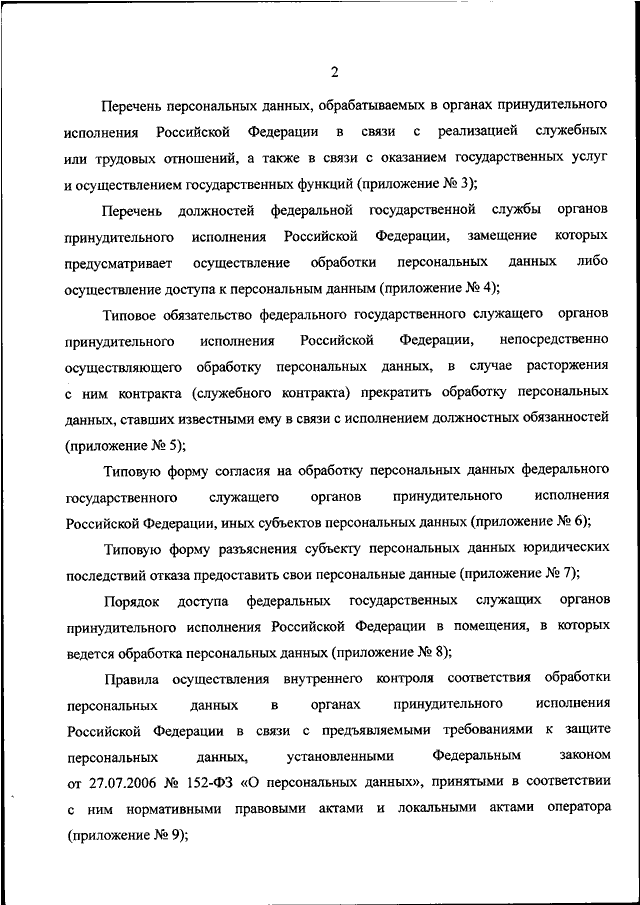 2

Перечень персональных данных, обрабатываемых в органах принудительного исполнения Российской Федерации в связи с реализацией служебных или трудовых отношений, а также в связи с оказанием государственных услуг и осуществлением государственных функций (приложение № 3);

Перечень должностей федеральной государственной службы органов принудительного исполнения Российской Федерации, замещение которых предусматривает осуществление обработки персональных данных либо осуществление доступа к персональным данным (приложение № 4);

Типовое обязательство федерального государственного служащего органов принудительного исполнения Российской Федерации, непосредственно осуществляющего обработку персональных данных, в случае расторжения с ним контракта (служебного контракта) прекратить обработку персональных данных, ставших известными ему в связи с исполнением должностных обязанностей (приложение № 5);

Типовую форму согласия на обработку персональных данных федерального государственного служащего органов принудительного исполнения Российской Федерации, иных субъектов персональных данных (приложение № 6);

Типовую форму разъяснения субъекту персональных данных юридических последствий отказа предоставить свои персональные данные (приложение № 7);

Порядок доступа федеральных государственных служащих органов принудительного исполнения Российской Федерации в помещения, в которых ведется обработка персональных данных (приложение № 8);

Правила осуществления внутреннего контроля соответствия обработки персональных данных в органах принудительного исполнения Российской Федерации в связи с предъявляемыми требованиями к защите персональных данных, установленными Федеральным законом от 27.07.2006 № 152-ФЗ «О персональных данных», принятыми в соответствии с ним нормативными правовыми актами и локальными актами оператора (приложение № 9);